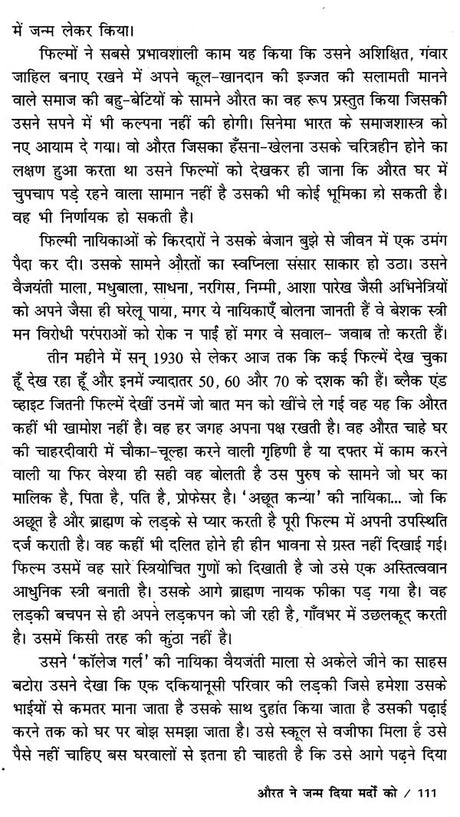 में जन्म लेकर किया।

फिल्मों ने सबसे प्रभावशाली काम यह किया कि उसने अशिक्षित, गंवार जाहिल बनाए रखने में अपने कूल-खानदान की इज्जत की सलामती मानने वाले समाज की बहु-बेटियों के सामने औरत का वह रूप प्रस्तुत किया जिसकी उसने सपने में भी कल्पना नहीं की होगी। सिनेमा भारत के समाजशास्त्र को नए आयाम दे गया। वो औरत जिसका हँसना-खेलना उसके चरित्रहीन होने का लक्षण हुआ करता था उसने फिल्मों को देखकर ही जाना कि औरत घर में चुपचाप पड़े रहने वाला सामान नहीं है उसकी भी कोई भूमिका हो सकती है। वह भी निर्णायक हो सकती है।

फिल्मी नायिकाओं के किरदारों ने उसके बेजान बुझे से जीवन में एक उमंग पैदा कर दी। उसके सामने औरतों का स्वप्निला संसार साकार हो उठा। उसने वैजयंती माला, मधुबाला, साधना, नरगिस, निम्मी, आशा पारेख जैसी अभिनेत्रियों को अपने जैसा ही घरेलू पाया, मगर ये नायिकाएँ बोलना जानती हैं वे बेशक स्त्री मन विरोधी परंपराओं को रोक न पाई हों मगर वे सवाल- जवाब तो करती हैं।

तीन महीने में सन् 1930 से लेकर आज तक कि कई फिल्में देख चुका हूँ देख रहा हूँ और इनमें ज्यादातर 50, 60 और 70 के दशक की हैं। ब्लैक एंड व्हाइट जितनी फिल्में देखीं उनमें जो बात मन को खींचे ले गई वह यह कि औरत कहीं भी खामोश नहीं है। वह हर जगह अपना पक्ष रखती है। वह औरत चाहे घर की चाहरदीवारी में चौका-चूल्हा करने वाली गृहिणी है या दफ्तर में काम करने वाली या फिर वेश्या ही सही वह बोलती है उस पुरुष के सामने जो घर का मालिक है, पिता है, पति है, प्रोफेसर है। 'अछूत कन्या' की नायिका... जो कि अछूत है और ब्राह्मण के लड़के से प्यार करती है पूरी फिल्म में अपनी उपस्थिति दर्ज कराती है। वह कहीं भी दलित होने ही हीन भावना से ग्रस्त नहीं दिखाई गई। फिल्म उसमें वह सारे स्त्रियोचित गुणों को दिखाती है जो उसे एक अस्तित्ववान आधुनिक स्त्री बनाती है। उसके आगे ब्राह्मण नायक फीका पड़ गया है। वह लड़की बचपन से ही अपने लड़कपन को जी रही है, गाँवभर में उछलकूद करती है। उसमें किसी तरह की कुंठा नहीं है।

उसने 'कॉलेज गर्ल' की नायिका वैयजंती माला से अकेले जीने का साहस बटोरा उसने देखा कि एक दकियानूसी परिवार की लड़की जिसे हमेशा उसके भाईयों से कमतर माना जाता है उसके साथ दुहांत किया जाता है उसकी पढ़ाई करने तक को घर पर बोझ समझा जाता है। उसे स्कूल से वजीफा मिला है उसे पैसे नहीं चाहिए बस घरवालों से इतना ही चाहती है कि उसे आगे पढ़ने दिया

औरत ने जन्म दिया मर्दों को / 111